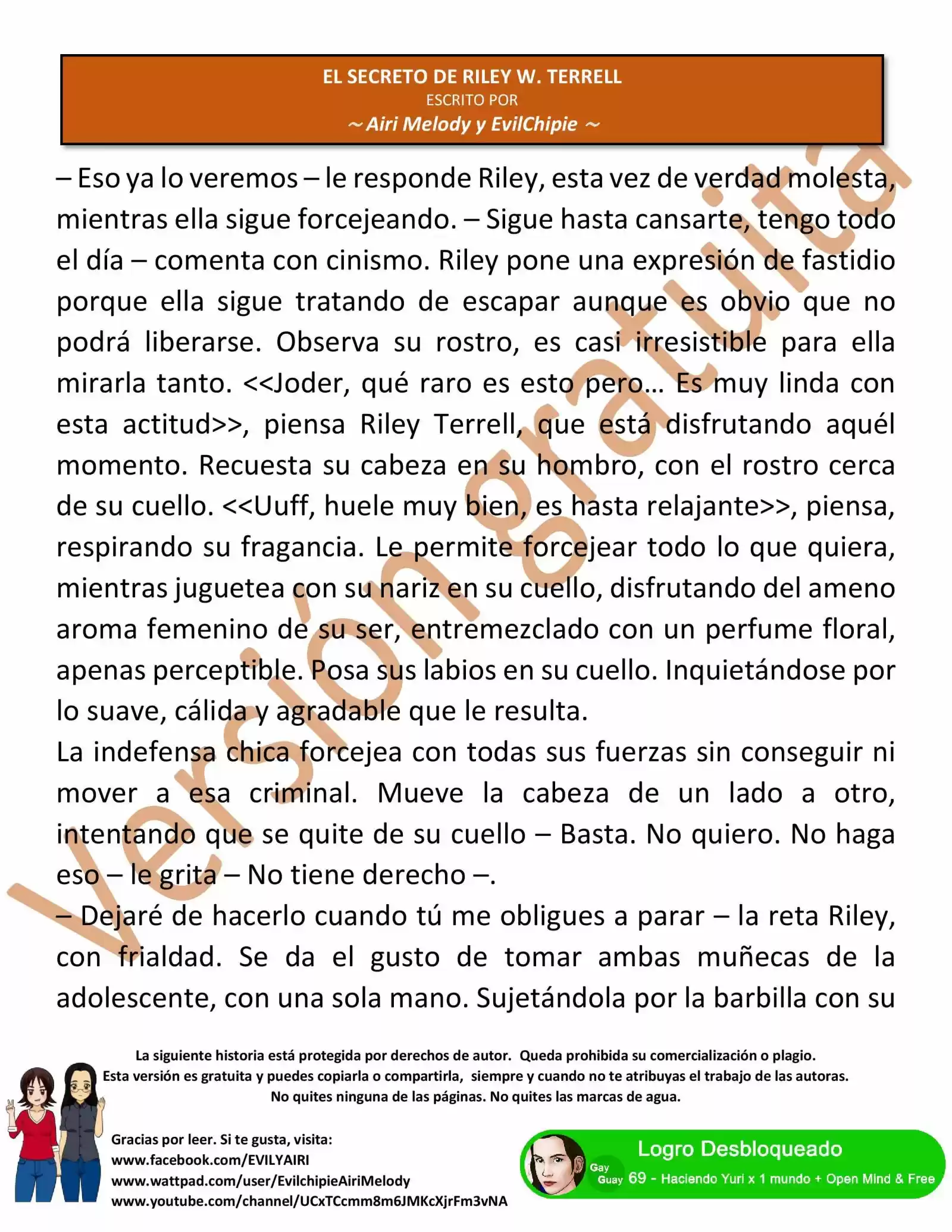 EL SECRETO DE RILEY W. TERRELL
ESCRITO POR
~ Airi Melody y EvilChipie ~

– Eso ya lo veremos – le responde Riley, esta vez de verdad molesta, mientras ella sigue forcejeando. – Sigue hasta cansarte, tengo todo el día – comenta con cinismo. Riley pone una expresión de fastidio porque ella sigue tratando de escapar aunque es obvio que no podrá liberarse. Observa su rostro, es casi irresistible para ella mirarla tanto. <<Joder, qué raro es esto pero… Es muy linda con esta actitud>>, piensa Riley Terrell, que está disfrutando aquél momento. Recuesta su cabeza en su hombro, con el rostro cerca de su cuello. <<Uuff, huele muy bien, es hasta relajante>>, piensa, respirando su fragancia. Le permite forcejear todo lo que quiera, mientras juguetea con su nariz en su cuello, disfrutando del ameno aroma femenino de su ser, entremezclado con un perfume floral, apenas perceptible. Posa sus labios en su cuello. Inquietándose por lo suave, cálida y agradable que le resulta.
La indefensa chica forcejea con todas sus fuerzas sin conseguir ni mover a esa criminal. Mueve la cabeza de un lado a otro, intentando que se quite de su cuello – Basta. No quiero. No haga eso – le grita – No tiene derecho –.
– Dejaré de hacerlo cuando tú me obligues a parar – la reta Riley, con frialdad. Se da el gusto de tomar ambas muñecas de la adolescente, con una sola mano. Sujetándola por la barbilla con su

Versión gratuita

La siguiente historia está protegida por derechos de autor. Queda prohibida su comercialización o plagio.
Esta versión es gratuita y puedes copiarla o compartirla, siempre y cuando no te atribuyas el trabajo de las autoras.
No quites ninguna de las páginas. No quites las marcas de agua.

Gracias por leer. Si te gusta, visita:
www.facebook.com/EVILYAIRI
www.wattpad.com/user/EvilchipieAiriMelody
www.youtube.com/channel/UCxTCcmm8m6JMKcXjrFm3vNA

Logro Desbloqueado
Gay Guay 69 - Haciendo Yuri x 1 mundo + Open Mind & Free